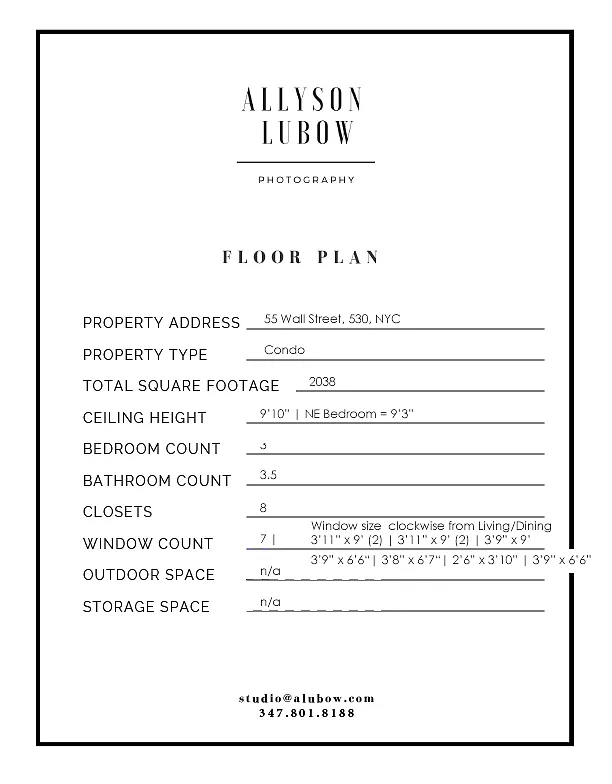 ALLYSON LUBOW

PHOTOGRAPHY

FLOOR PLAN

PROPERTY ADDRESS 55 Wall Street, 530, NYC

PROPERTY TYPE Condo

TOTAL SQUARE FOOTAGE 2038

CEILING HEIGHT 9'10" | NE Bedroom = 9'3"

BEDROOM COUNT 3

BATHROOM COUNT 3.5

CLOSETS 8

WINDOW COUNT 7 | Window size clockwise from Living/Dining 3'11" x 9' (2) | 3'11" x 9' (2) | 3'9" x 9' 3'9" x 6'6" | 3'8" x 6'7" | 2'6" x 3'10" | 3'9" x 6'6"

OUTDOOR SPACE n/a

STORAGE SPACE n/a

studio@alubow.com
347.801.8188